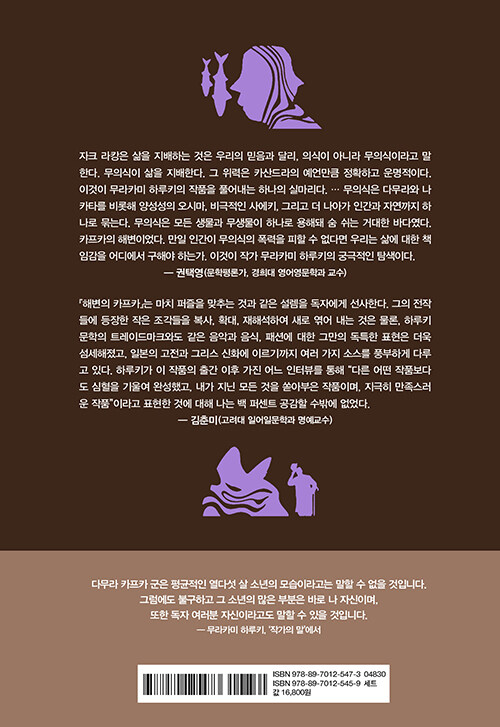 자크 라캉은 삶을 지배하는 것은 우리의 믿음과 달리, 의식이 아니라 무의식이라고 말한다. 무의식이 삶을 지배한다. 그 위력은 카산드라의 예언만큼 정확하고 운명적이다. 이것이 무라카미 하루키의 작품을 풀어내는 하나의 실마리다. … 무의식은 다무라와 나카타를 비롯해 양성성의 오시마, 비극적인 사에키, 그리고 더 나아가 인간과 자연까지 하나로 묶는다. 무의식은 모든 생물과 무생물이 하나로 용해돼 숨 쉬는 거대한 바다였다. 카프카의 해변이었다. 만일 인간이 무의식의 폭력을 피할 수 없다면 우리는 삶에 대한 책임감을 어디에서 구해야 하는가. 이것이 작가 무라카미 하루키의 궁극적인 탐색이다.
— 권택영(문학평론가, 경희대 영어영문학과 교수)

『해변의 카프카』는 마치 퍼즐을 맞추는 것과 같은 설렘을 독자에게 선사한다. 그의 전작들에 등장한 작은 조각들을 복사, 확대, 재해석하여 새로 엮어 내는 것은 물론, 하루키 문학의 트레이드마크와도 같은 음악과 음식, 패션에 대한 그만의 독특한 표현은 더욱 섬세해졌고, 일본의 고전과 그리스 신화에 이르기까지 여러 가지 소스를 풍부하게 다루고 있다. 하루키가 이 작품의 출간 이후 가진 어느 인터뷰를 통해 "다른 어떤 작품보다도 심혈을 기울여 완성했고, 내가 지닌 모든 것을 쏟아부은 작품이며, 지극히 만족스러운 작품"이라고 표현한 것에 대해 나는 백 퍼센트 공감할 수밖에 없었다.
— 김춘미(고려대 일어일문학과 명예교수)

다무라 카프카 군은 평균적인 열다섯 살 소년의 모습이라고는 말할 수 없을 것입니다.
그럼에도 불구하고 그 소년의 많은 부분은 바로 나 자신이며,
또한 독자 여러분 자신이라고도 말할 수 있을 것입니다.
— 무라카미 하루키, '작가의 말'에서

ISBN 978-89-7012-547-3 04830
ISBN 978-89-7012-545-9 세트
값 16,800원